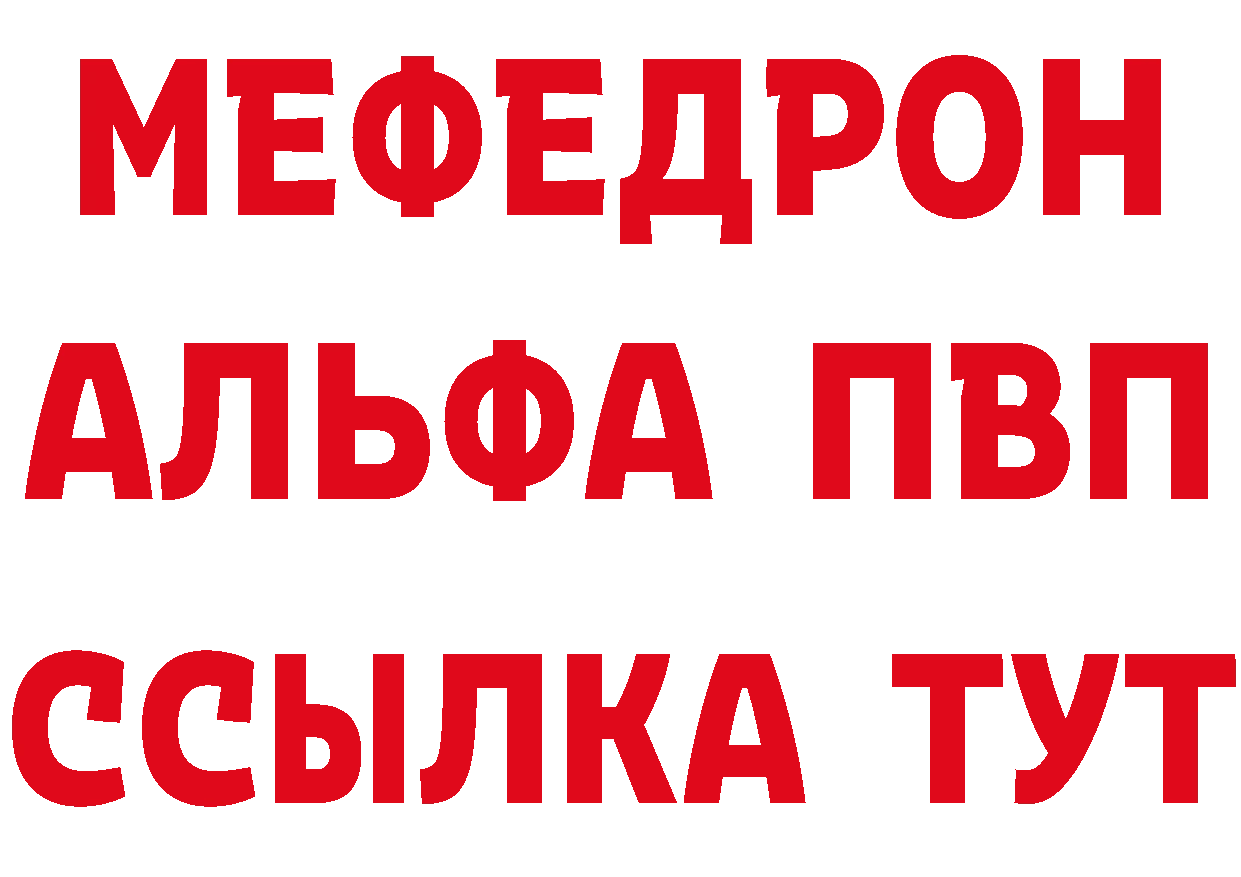 МЕФЕДРОН
АЛЬФА ПВП
ССЫЛКА ТУТ